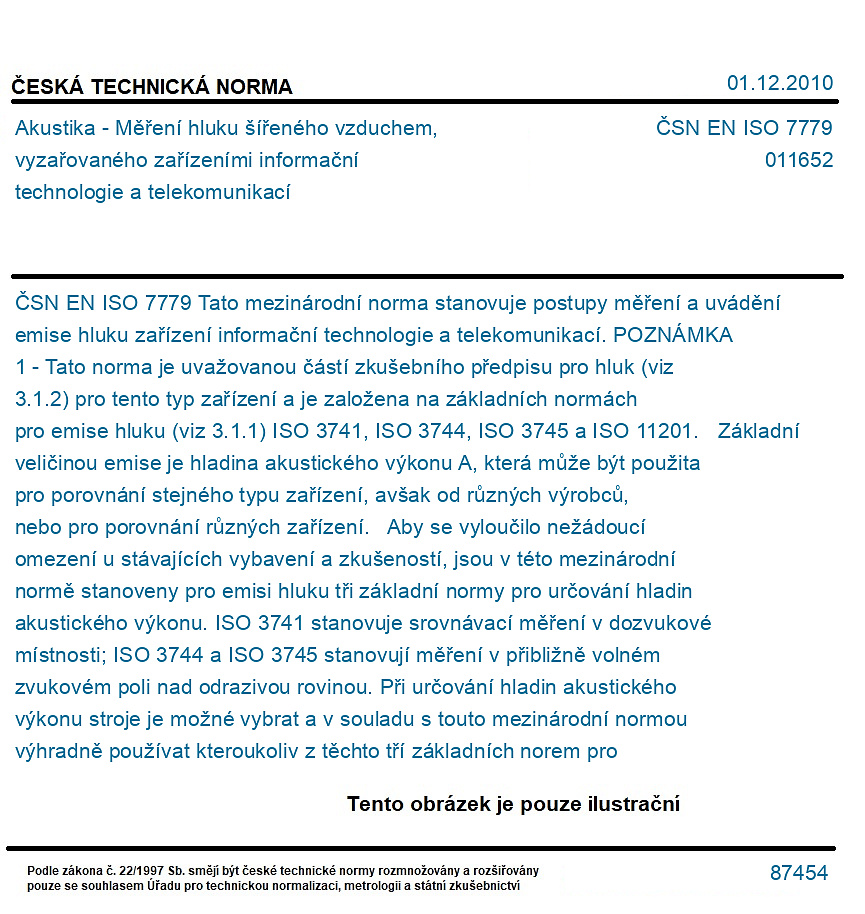 ČESKÁ TECHNICKÁ NORMA

01.12.2010

Akustika - Měření hluku šířeného vzduchem, vyzařovaného zařízeními informační technologie a telekomunikací

ČSN EN ISO 7779
011652

ČSN EN ISO 7779 Tato mezinárodní norma stanovuje postupy měření a uvádění emise hluku zařízení informační technologie a telekomunikací. POZNÁMKA 1 - Tato norma je uvažovanou částí zkušebního předpisu pro hluk (viz 3.1.2) pro tento typ zařízení a je založena na základních normách pro emise hluku (viz 3.1.1) ISO 3741, ISO 3744, ISO 3745 a ISO 11201. Základní veličinou emise je hladina akustického výkonu A, která může být použita pro porovnání stejného typu zařízení, avšak od různých výrobců, nebo pro porovnání různých zařízení. Aby se vyloučilo nežádoucí omezení u stávajících vybavení a zkušeností, jsou v této mezinárodní normě stanoveny pro emisi hluku tři základní normy pro určování hladin akustického výkonu. ISO 3741 stanovuje srovnávací měření v dozvukové místnosti; ISO 3744 a ISO 3745 stanovují měření v přibližně volném zvukovém poli nad odrazivou rovinou. Při určování hladin akustického výkonu stroje je možné vybrat a v souladu s touto mezinárodní normou výhradně používat kteroukoliv z těchto tří základních norem pro

Tento obrázek je pouze ilustrační

Podle zákona č. 22/1997 Sb. smějí být české technické normy rozmnožovány a rozšiřovány pouze se souhlasem Úřadu pro technickou normalizaci, metrologii a státní zkušebnictví

87454